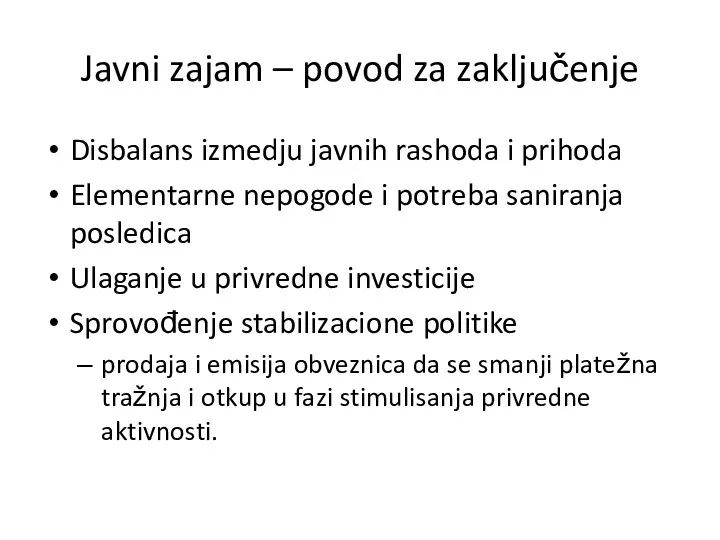 Javni zajam – povod za zaključenje

• Disbalans izmedju javnih rashoda i prihoda
• Elementarne nepogode i potreba saniranja posledica
• Ulaganje u privredne investicije
• Sprovođenje stabilizacione politike
  – prodaja i emisija obveznica da se smanji platežna tražnja i otkup u fazi stimulisanja privredne aktivnosti.